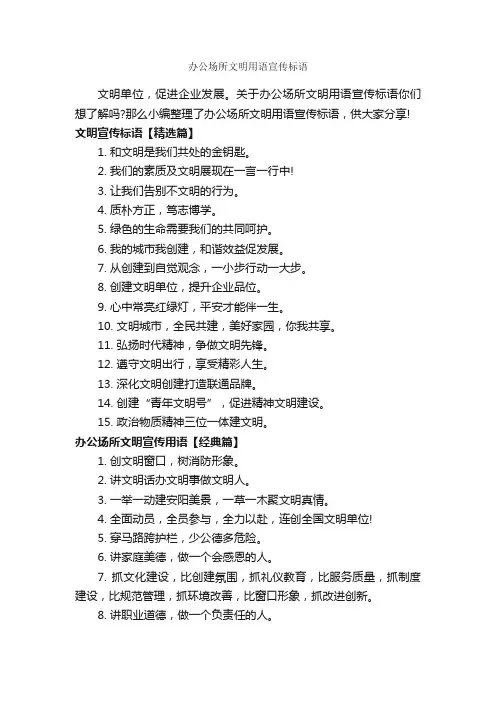 办公场所文明用语宣传标语

文明单位，促进企业发展。关于办公场所文明用语宣传标语你们想了解吗?那么小编整理了办公场所文明用语宣传标语，供大家分享!

文明宣传标语【精选篇】

1. 和文明是我们共处的金钥匙。

2. 我们的素质及文明展现在一言一行中!

3. 让我们告别不文明的行为。

4. 质朴方正，笃志博学。

5. 绿色的生命需要我们的共同呵护。

6. 我的城市我创建，和谐效益促发展。

7. 从创建到自觉观念，一小步行动一大步。

8. 创建文明单位，提升企业品位。

9. 心中常亮红绿灯，平安才能伴一生。

10. 文明城市，全民共建，美好家园，你我共享。

11. 弘扬时代精神，争做文明先锋。

12. 遵守文明出行，享受精彩人生。

13. 深化文明创建打造联通品牌。

14. 创建“青年文明号”，促进精神文明建设。

15. 政治物质精神三位一体建文明。

办公场所文明宣传用语【经典篇】

1. 创文明窗口，树消防形象。

2. 讲文明话办文明事做文明人。

3. 一举一动建安阳美景，一草一木聚文明真情。

4. 全面动员，全员参与，全力以赴，连创全国文明单位!

5. 穿马路跨护栏，少公德多危险。

6. 讲家庭美德，做一个会感恩的人。

7. 抓文化建设，比创建氛围，抓礼仪教育，比服务质量，抓制度建设，比规范管理，抓环境改善，比窗口形象，抓改进创新。

8. 讲职业道德，做一个负责任的人。